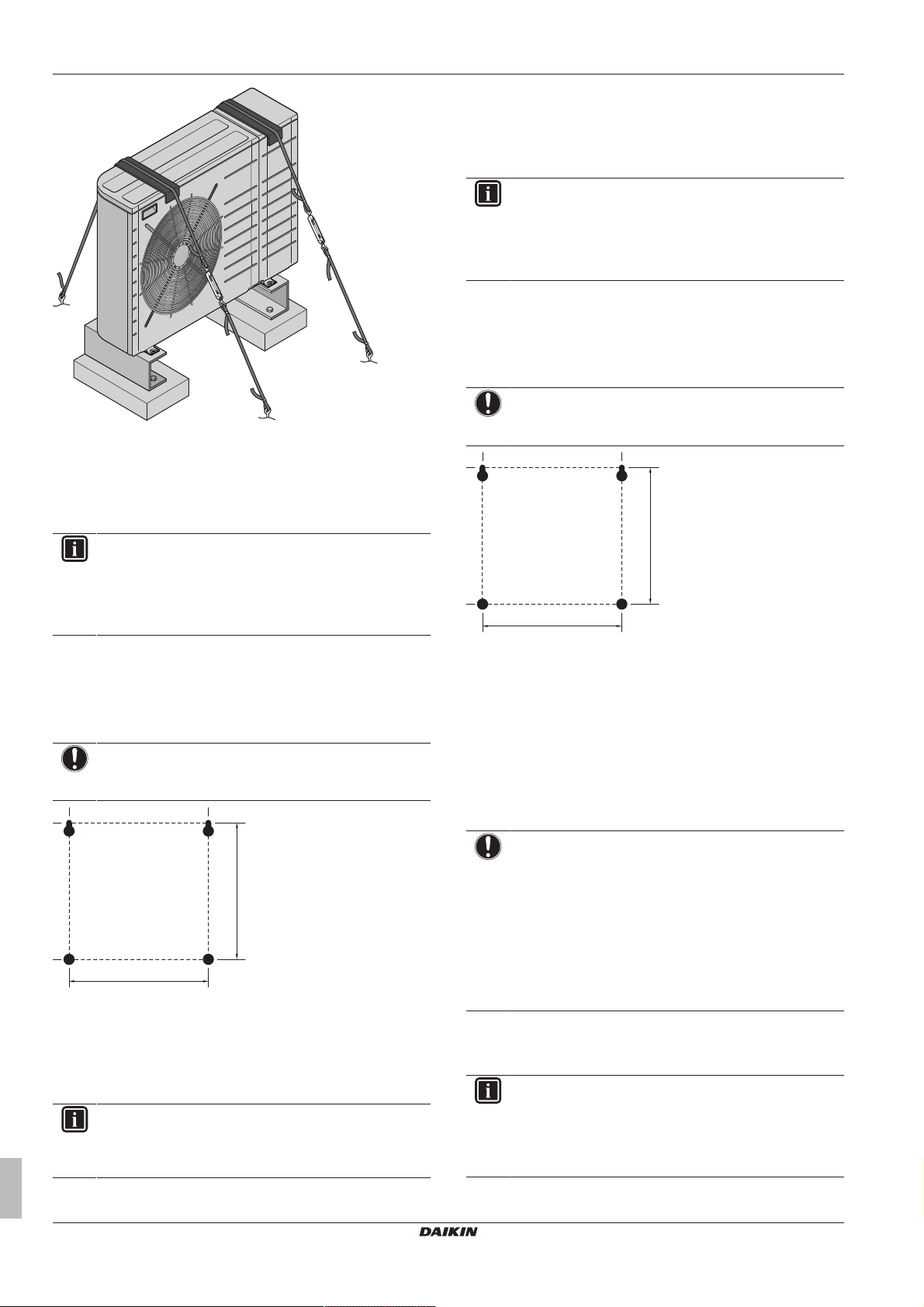 DAIKIN